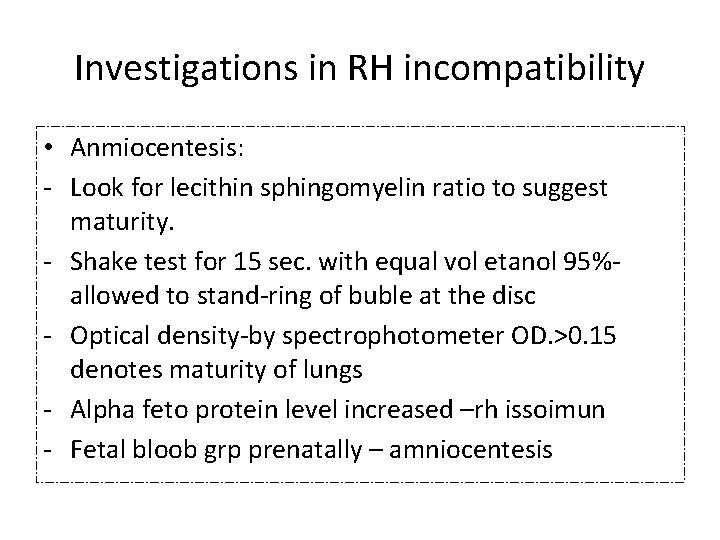 Investigations in RH incompatibility

• Anmiocentesis:
- Look for lecithin sphingomyelin ratio to suggest maturity.
- Shake test for 15 sec. with equal vol etanol 95%- allowed to stand-ring of buble at the disc
- Optical density-by spectrophotometer OD.>0.15 denotes maturity of lungs
- Alpha feto protein level increased –rh issoimun
- Fetal bloob grp prenatally – amniocentesis